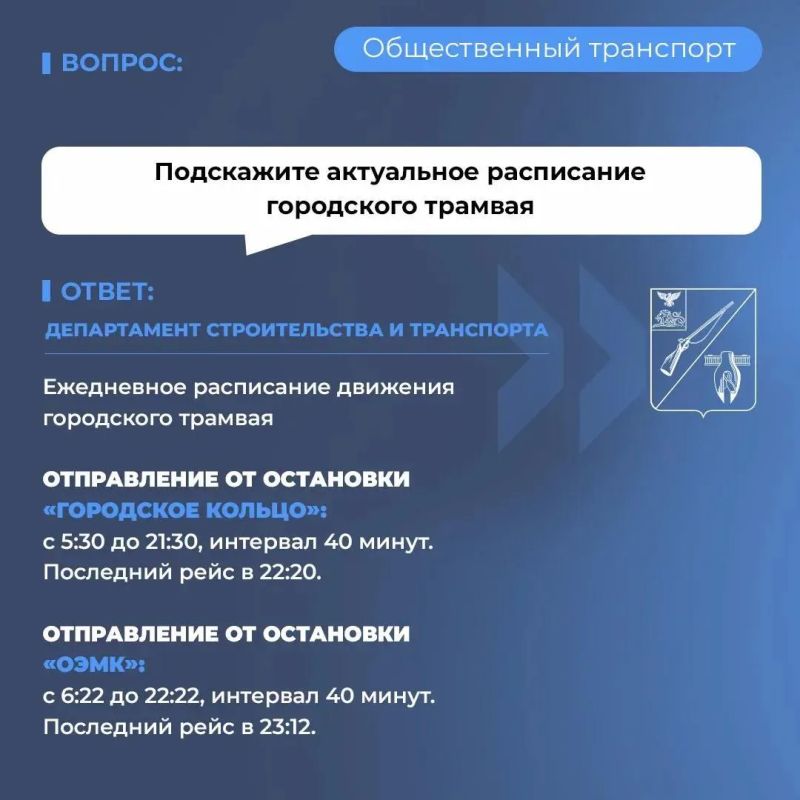 ВОПРОС:

Общественный транспорт

Подскажите актуальное расписание городского трамвая

ОТВЕТ:

ДЕПАРТАМЕНТ СТРОИТЕЛЬСТВА И ТРАНСПОРТА

Ежедневное расписание движения городского трамвая

ОТПРАВЛЕНИЕ ОТ ОСТАНОВКИ «ГОРОДСКОЕ КОЛЬЦО»:
с 5:30 до 21:30, интервал 40 минут.
Последний рейс в 22:20.

ОТПРАВЛЕНИЕ ОТ ОСТАНОВКИ «ОЭМК»:
с 6:22 до 22:22, интервал 40 минут.
Последний рейс в 23:12.